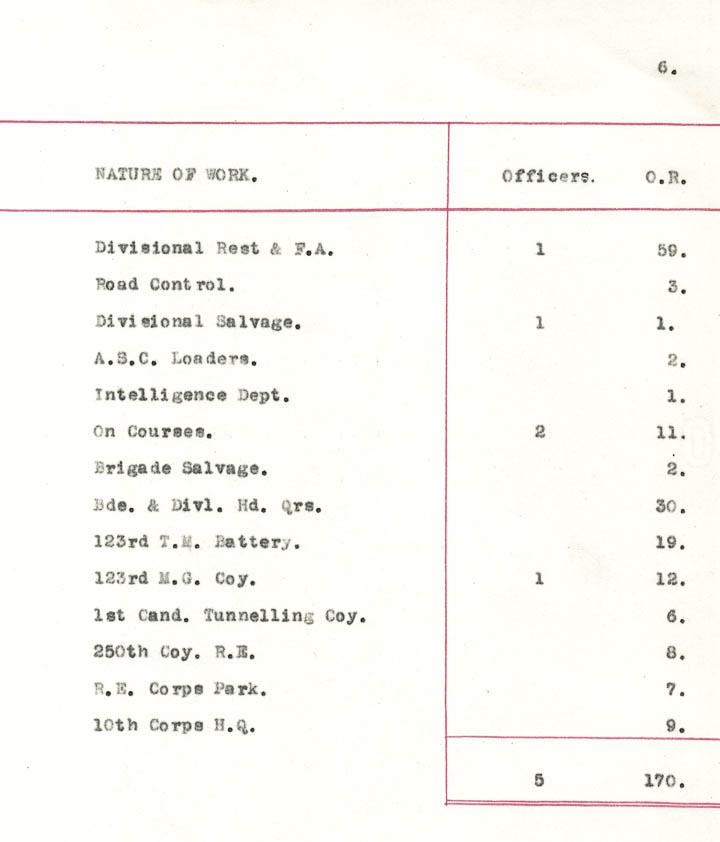 6.

| NATURE OF WORK. | Officers. | O.R. |
|---|---|---|
| Divisional Rest & F.A. | 1 | 59. |
| Road Control. | | 3. |
| Divisional Salvage. | 1 | 1. |
| A.S.C. Loaders. | | 2. |
| Intelligence Dept. | | 1. |
| On Courses. | 2 | 11. |
| Brigade Salvage. | | 2. |
| Bde. & Divl. Hd. Qrs. | | 30. |
| 123rd T.M. Battery. | | 19. |
| 123rd M.G. Coy. | 1 | 12. |
| 1st Cand. Tunnelling Coy. | | 6. |
| 250th Coy. R.E. | | 8. |
| R.E. Corps Park. | | 7. |
| 10th Corps H.Q. | | 9. |
| | 5 | 170. |